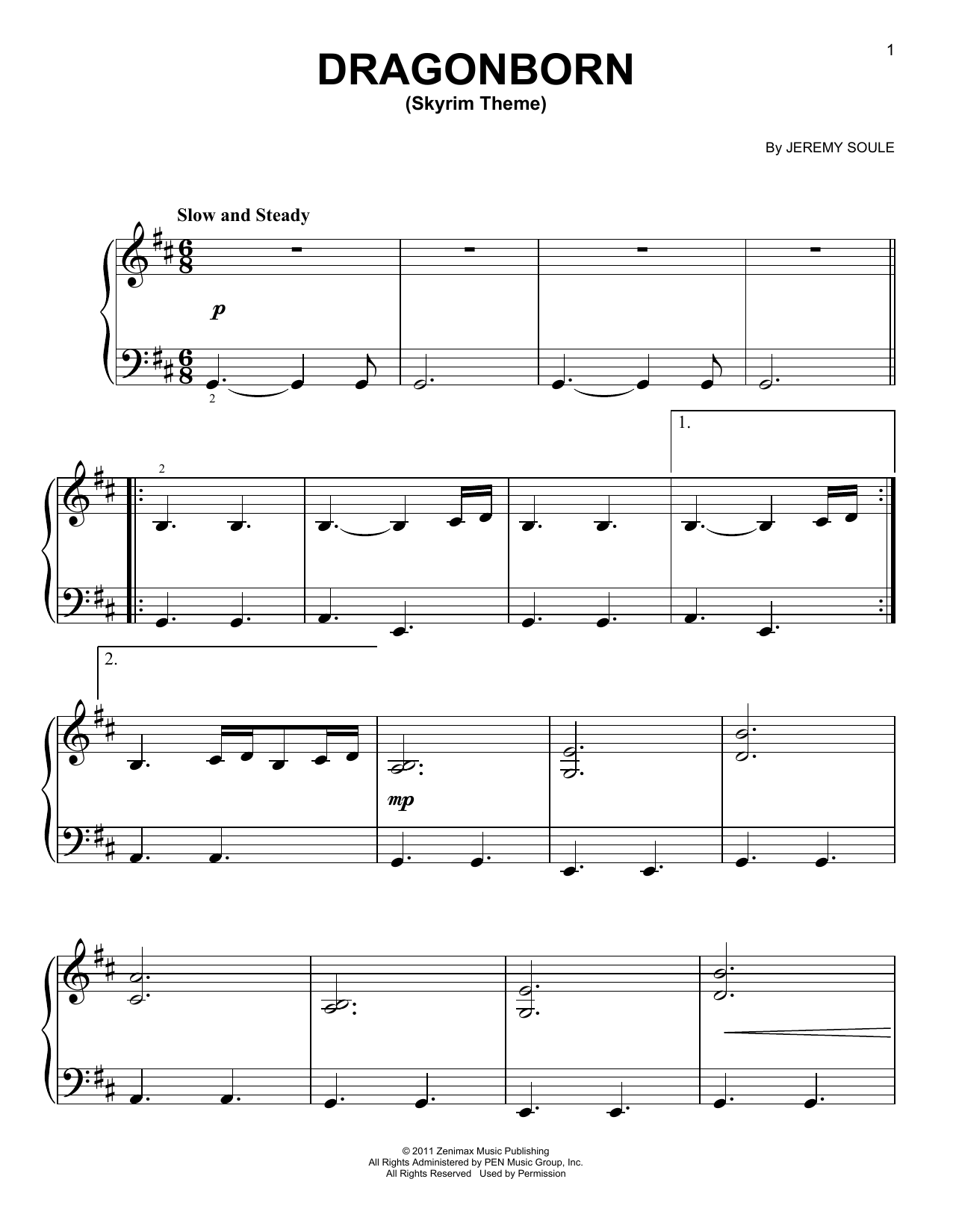 1

DRAGONBORN
(Skyrim Theme)

By JEREMY SOULE

Slow and Steady

p

2

2

1.

2.

mp

© 2011 Zenimax Music Publishing
All Rights Administered by PEN Music Group, Inc.
All Rights Reserved Used by Permission